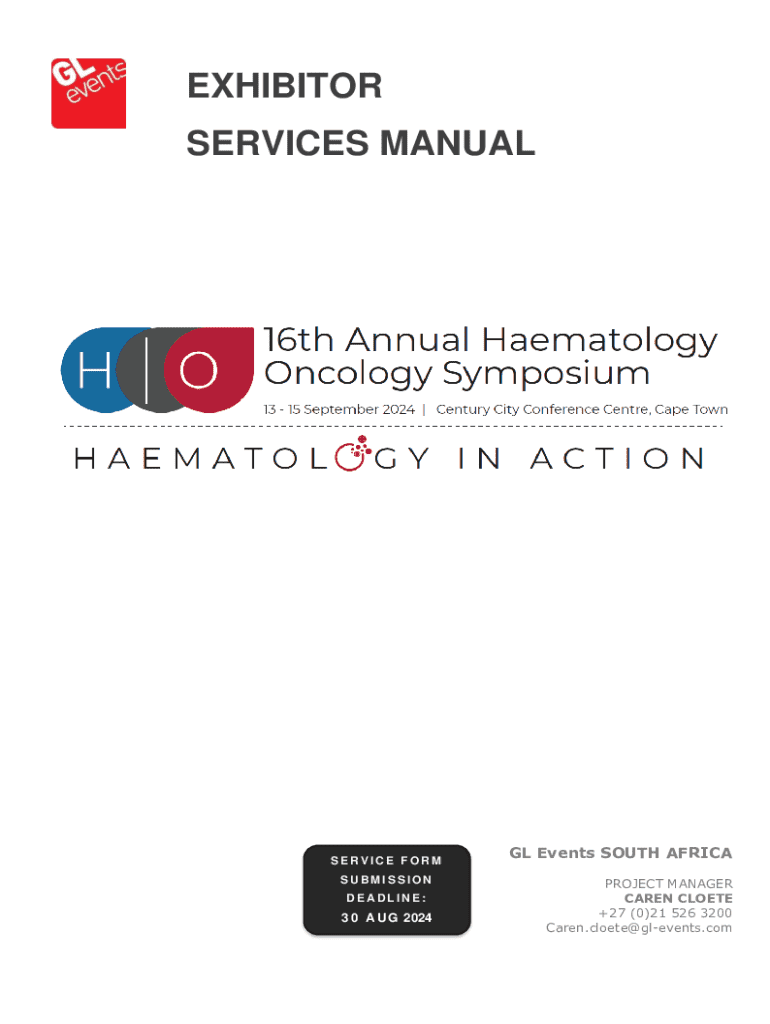 GL events

EXHIBITOR

SERVICES MANUAL

H | O

16th Annual Haematology Oncology Symposium

13 - 15 September 2024 | Century City Conference Centre, Cape Town

HAEMATOLOGY IN ACTION

SERVICE FORM SUBMISSION DEADLINE: 30 AUG 2024

GL Events SOUTH AFRICA

PROJECT MANAGER
CAREN CLOETE
+27 (0)21 526 3200
Caren.cloete@gl-events.com